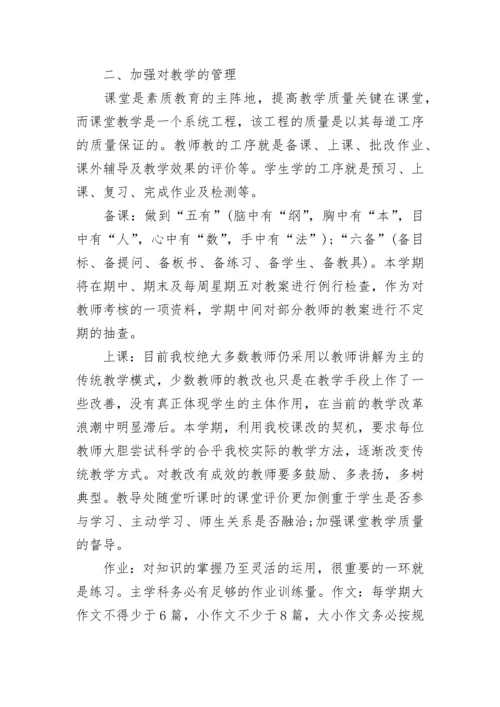 二、加强对教学的管理

课堂是素质教育的主阵地，提高教学质量关键在课堂，而课堂教学是一个系统工程，该工程的质量是以其每道工序的质量保证的。教师教的工序就是备课、上课、批改作业、课外辅导及教学效果的评价等。学生学的工序就是预习、上课、复习、完成作业及检测等。

备课：做到“五有”(脑中有“纲”，胸中有“本”，目中有“人”，心中有“数”，手中有“法”)；“六备”(备目标、备提问、备板书、备练习、备学生、备教具)。本学期将在期中、期末及每周星期五对教案进行例行检查，作为对教师考核的一项资料，学期中间对部分教师的教案进行不定期的抽查。

上课：目前我校绝大多数教师仍采用以教师讲解为主的传统教学模式，少数教师的教改也只是在教学手段上作了一些改善，没有真正体现学生的主体作用，在当前的教学改革浪潮中明显滞后。本学期，利用我校课改的契机，要求每位教师大胆尝试科学的合乎我校实际的教学方法，逐渐改变传统教学方式。对教改有成效的教师要多鼓励、多表扬，多树典型。教导处随堂听课时的课堂评价更加侧重于学生是否参与学习、主动学习、师生关系是否融洽;加强课堂教学质量的督导。

作业：对知识的掌握乃至灵活的运用，很重要的一环就是练习。主学科务必有足够的作业训练量。作文：每学期大作文不得少于6篇，小作文不少于8篇，大小作文务必按规